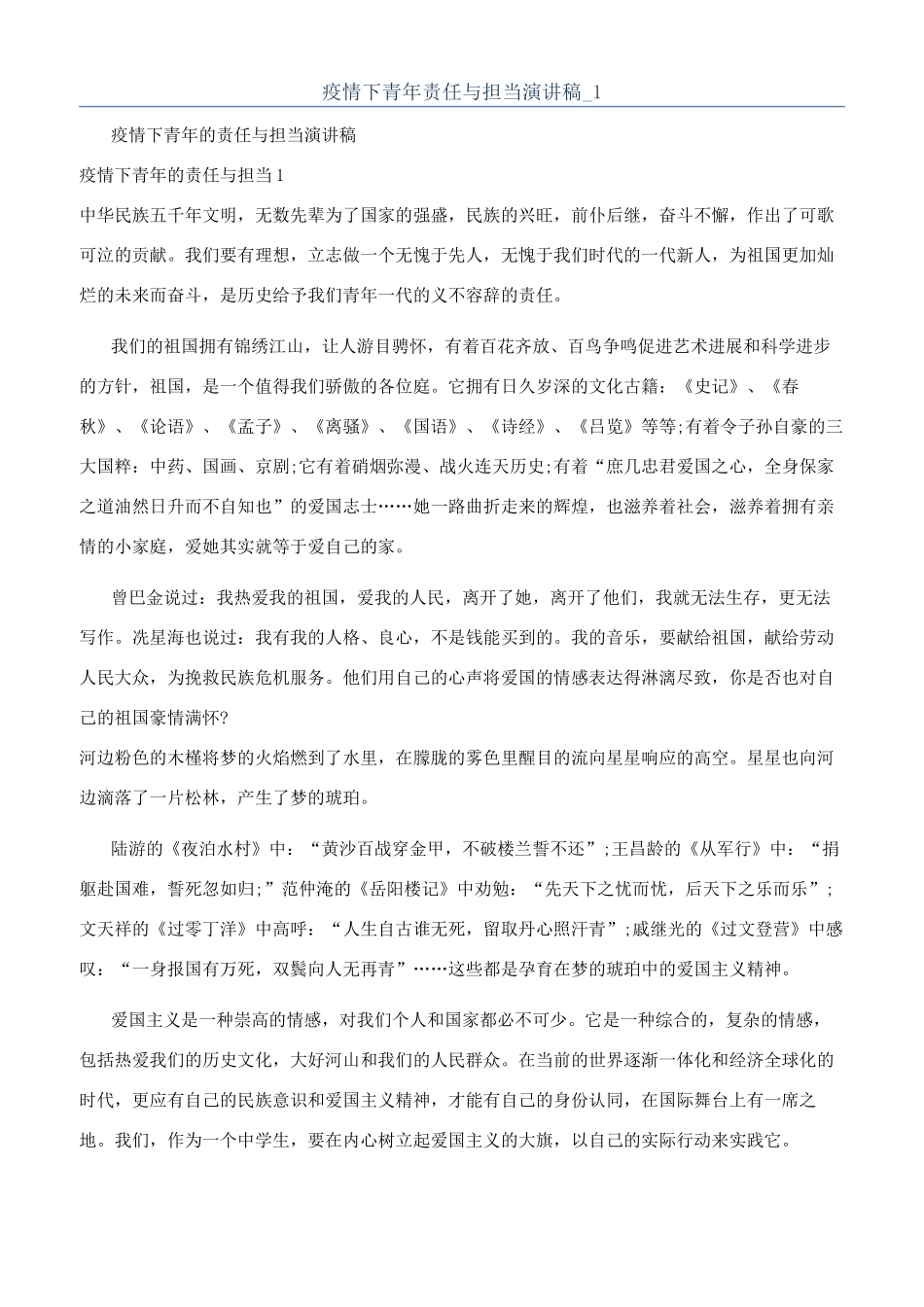 疫情下青年责任与担当演讲稿_1

疫情下青年的责任与担当演讲稿

疫情下青年的责任与担当1

中华民族五千年文明，无数先辈为了国家的强盛，民族的兴旺，前仆后继，奋斗不懈，作出了可歌可泣的贡献。我们要有理想，立志做一个无愧于先人，无愧于我们时代的一代新人，为祖国更加灿烂的未来而奋斗，是历史给予我们青年一代的义不容辞的责任。

我们的祖国拥有锦绣江山，让人游目骋怀，有着百花齐放、百鸟争鸣促进艺术进展和科学进步的方针，祖国，是一个值得我们骄傲的各位庭。它拥有日久岁深的文化古籍：《史记》、《春秋》、《论语》、《孟子》、《离骚》、《国语》、《诗经》、《吕览》等等;有着令子孙自豪的三大国粹：中药、国画、京剧;它有着硝烟弥漫、战火连天历史;有着“庶几忠君爱国之心，全身保家之道油然日升而不自知也”的爱国志士……她一路曲折走来的辉煌，也滋养着社会，滋养着拥有亲情的小家庭，爱她其实就等于爱自己的家。

曾巴金说过：我热爱我的祖国，爱我的人民，离开了她，离开了他们，我就无法生存，更无法写作。冼星海也说过：我有我的人格、良心，不是钱能买到的。我的音乐，要献给祖国，献给劳动人民大众，为挽救民族危机服务。他们用自己的心声将爱国的情感表达得淋漓尽致，你是否也对自己的祖国豪情满怀?

河边粉色的木槿将梦的火焰燃到了水里，在朦胧的雾色里醒目的流向星星响应的高空。星星也向河边滴落了一片松林，产生了梦的琥珀。

陆游的《夜泊水村》中：“黄沙百战穿金甲，不破楼兰誓不还”;王昌龄的《从军行》中：“捐躯赴国难，誓死忽如归;”范仲淹的《岳阳楼记》中劝勉：“先天下之忧而忧，后天下之乐而乐”;文天祥的《过零丁洋》中高呼：“人生自古谁无死，留取丹心照汗青”;戚继光的《过文登营》中感叹：“一身报国有万死，双鬓向人无再青”……这些都是孕育在梦的琥珀中的爱国主义精神。

爱国主义是一种崇高的情感，对我们个人和国家都必不可少。它是一种综合的，复杂的情感，包括热爱我们的历史文化，大好河山和我们的人民群众。在当前的世界逐渐一体化和经济全球化的时代，更应有自己的民族意识和爱国主义精神，才能有自己的身份认同，在国际舞台上有一席之地。我们，作为一个中学生，要在内心树立起爱国主义的大旗，以自己的实际行动来实践它。